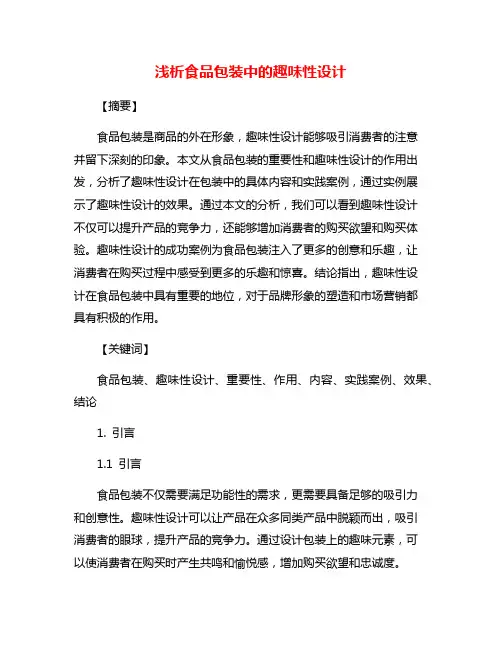 浅析食品包装中的趣味性设计

【摘要】

食品包装是商品的外在形象，趣味性设计能够吸引消费者的注意并留下深刻的印象。本文从食品包装的重要性和趣味性设计的作用出发，分析了趣味性设计在包装中的具体内容和实践案例，通过实例展示了趣味性设计的效果。通过本文的分析，我们可以看到趣味性设计不仅可以提升产品的竞争力，还能够增加消费者的购买欲望和购买体验。趣味性设计的成功案例为食品包装注入了更多的创意和乐趣，让消费者在购买过程中感受到更多的乐趣和惊喜。结论指出，趣味性设计在食品包装中具有重要的地位，对于品牌形象的塑造和市场营销都具有积极的作用。

【关键词】

食品包装、趣味性设计、重要性、作用、内容、实践案例、效果、结论

1. 引言

1.1 引言

食品包装不仅需要满足功能性的需求，更需要具备足够的吸引力和创意性。趣味性设计可以让产品在众多同类产品中脱颖而出，吸引消费者的眼球，提升产品的竞争力。通过设计包装上的趣味元素，可以使消费者在购买时产生共鸣和愉悦感，增加购买欲望和忠诚度。